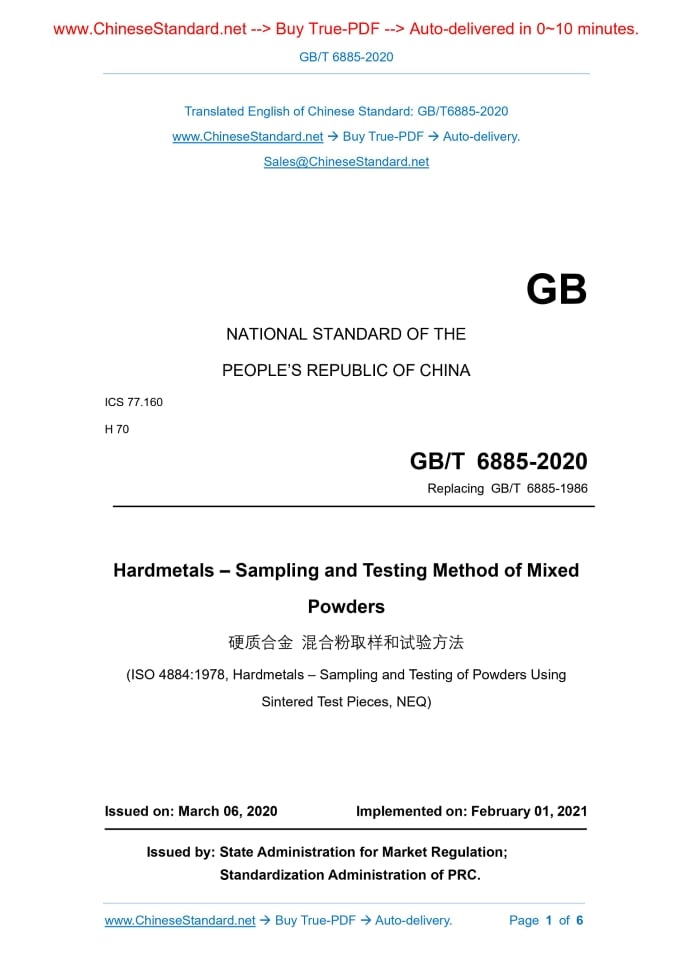 www.ChineseStandard.net --> Buy True-PDF --> Auto-delivered in 0~10 minutes.

GB/T 6885-2020

Translated English of Chinese Standard: GB/T6885-2020

www.ChineseStandard.net → Buy True-PDF → Auto-delivery.

Sales@ChineseStandard.net

GB

NATIONAL STANDARD OF THE

PEOPLE'S REPUBLIC OF CHINA

ICS 77.160

H 70

GB/T 6885-2020

Replacing GB/T 6885-1986

Hardmetals – Sampling and Testing Method of Mixed Powders

硬质合金 混合粉取样和试验方法

(ISO 4884:1978, Hardmetals – Sampling and Testing of Powders Using Sintered Test Pieces, NEQ)

Issued on: March 06, 2020

Implemented on: February 01, 2021

Issued by: State Administration for Market Regulation;

Standardization Administration of PRC.

www.ChineseStandard.net → Buy True-PDF → Auto-delivery.

Page 1 of 6